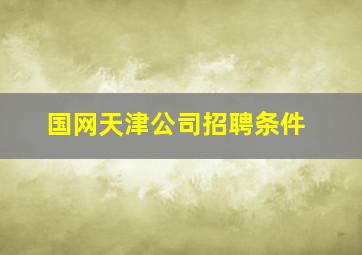 国网天津公司招聘条件